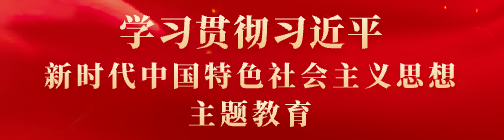 学习贯彻习近平
新时代中国特色社会主义思想
主题教育